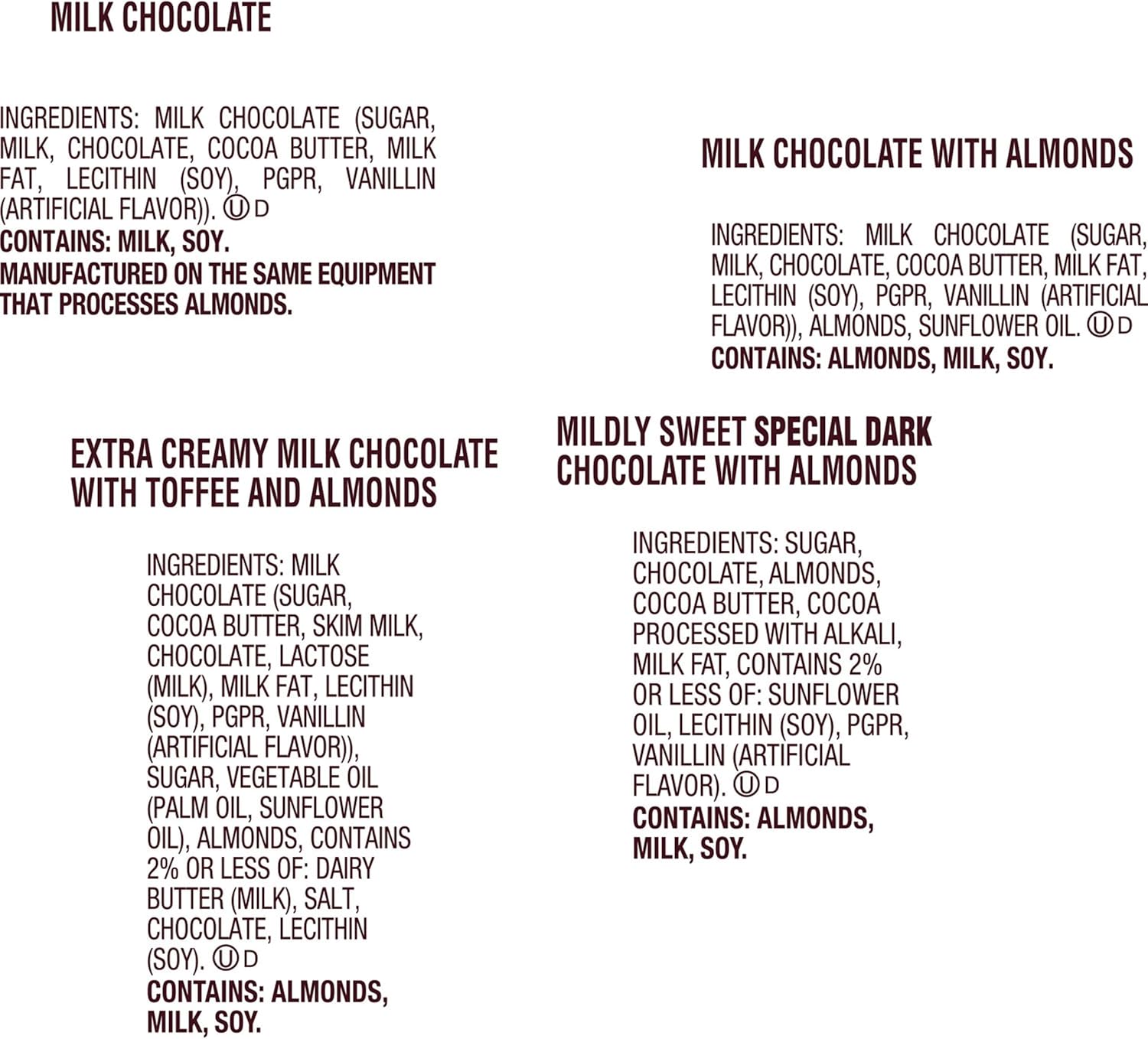 MILK CHOCOLATE

INGREDIENTS: MILK CHOCOLATE (SUGAR, MILK, CHOCOLATE, COCOA BUTTER, MILK FAT, LECITHIN (SOY), PGPR, VANILLIN (ARTIFICIAL FLAVOR)). Ⓤ D
CONTAINS: MILK, SOY.
MANUFACTURED ON THE SAME EQUIPMENT THAT PROCESSES ALMONDS.

MILK CHOCOLATE WITH ALMONDS

INGREDIENTS: MILK CHOCOLATE (SUGAR, MILK, CHOCOLATE, COCOA BUTTER, MILK FAT, LECITHIN (SOY), PGPR, VANILLIN (ARTIFICIAL FLAVOR)), ALMONDS, SUNFLOWER OIL. Ⓤ D
CONTAINS: ALMONDS, MILK, SOY.

EXTRA CREAMY MILK CHOCOLATE WITH TOFFEE AND ALMONDS

INGREDIENTS: MILK CHOCOLATE (SUGAR, COCOA BUTTER, SKIM MILK, CHOCOLATE, LACTOSE (MILK), MILK FAT, LECITHIN (SOY), PGPR, VANILLIN (ARTIFICIAL FLAVOR)), SUGAR, VEGETABLE OIL (PALM OIL, SUNFLOWER OIL), ALMONDS, CONTAINS 2% OR LESS OF: DAIRY BUTTER (MILK), SALT, CHOCOLATE, LECITHIN (SOY). Ⓤ D
CONTAINS: ALMONDS, MILK, SOY.

MILDLY SWEET SPECIAL DARK CHOCOLATE WITH ALMONDS

INGREDIENTS: SUGAR, CHOCOLATE, ALMONDS, COCOA BUTTER, COCOA PROCESSED WITH ALKALI, MILK FAT, CONTAINS 2% OR LESS OF: SUNFLOWER OIL, LECITHIN (SOY), PGPR, VANILLIN (ARTIFICIAL FLAVOR). Ⓤ D
CONTAINS: ALMONDS, MILK, SOY.